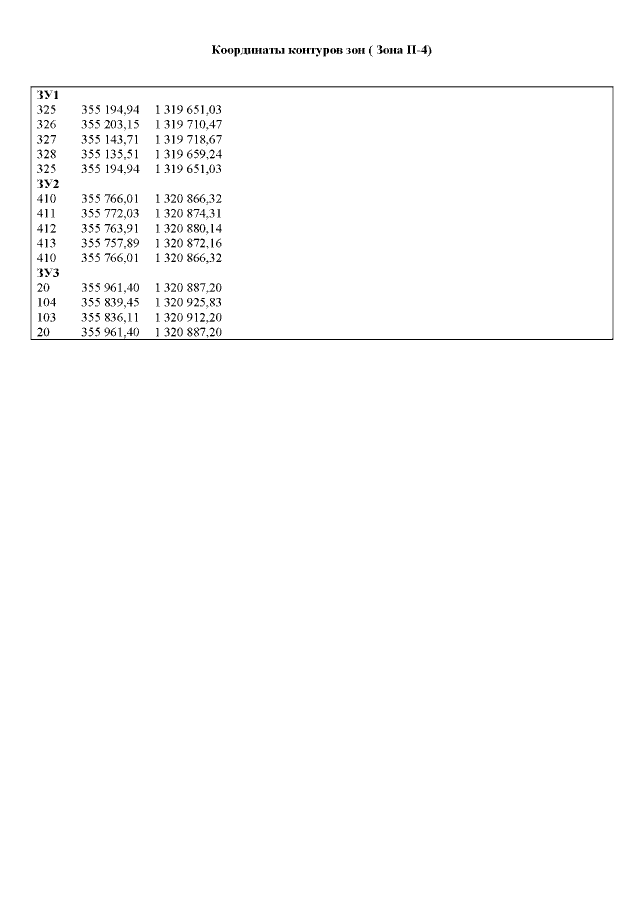 Координаты контуров зон ( Зона П-4)

| ЗУ1 | | |
|---|---|---|
| 325 | 355 194,94 | 1 319 651,03 |
| 326 | 355 203,15 | 1 319 710,47 |
| 327 | 355 143,71 | 1 319 718,67 |
| 328 | 355 135,51 | 1 319 659,24 |
| 325 | 355 194,94 | 1 319 651,03 |
| ЗУ2 | | |
| 410 | 355 766,01 | 1 320 866,32 |
| 411 | 355 772,03 | 1 320 874,31 |
| 412 | 355 763,91 | 1 320 880,14 |
| 413 | 355 757,89 | 1 320 872,16 |
| 410 | 355 766,01 | 1 320 866,32 |
| ЗУ3 | | |
| 20 | 355 961,40 | 1 320 887,20 |
| 104 | 355 839,45 | 1 320 925,83 |
| 103 | 355 836,11 | 1 320 912,20 |
| 20 | 355 961,40 | 1 320 887,20 |